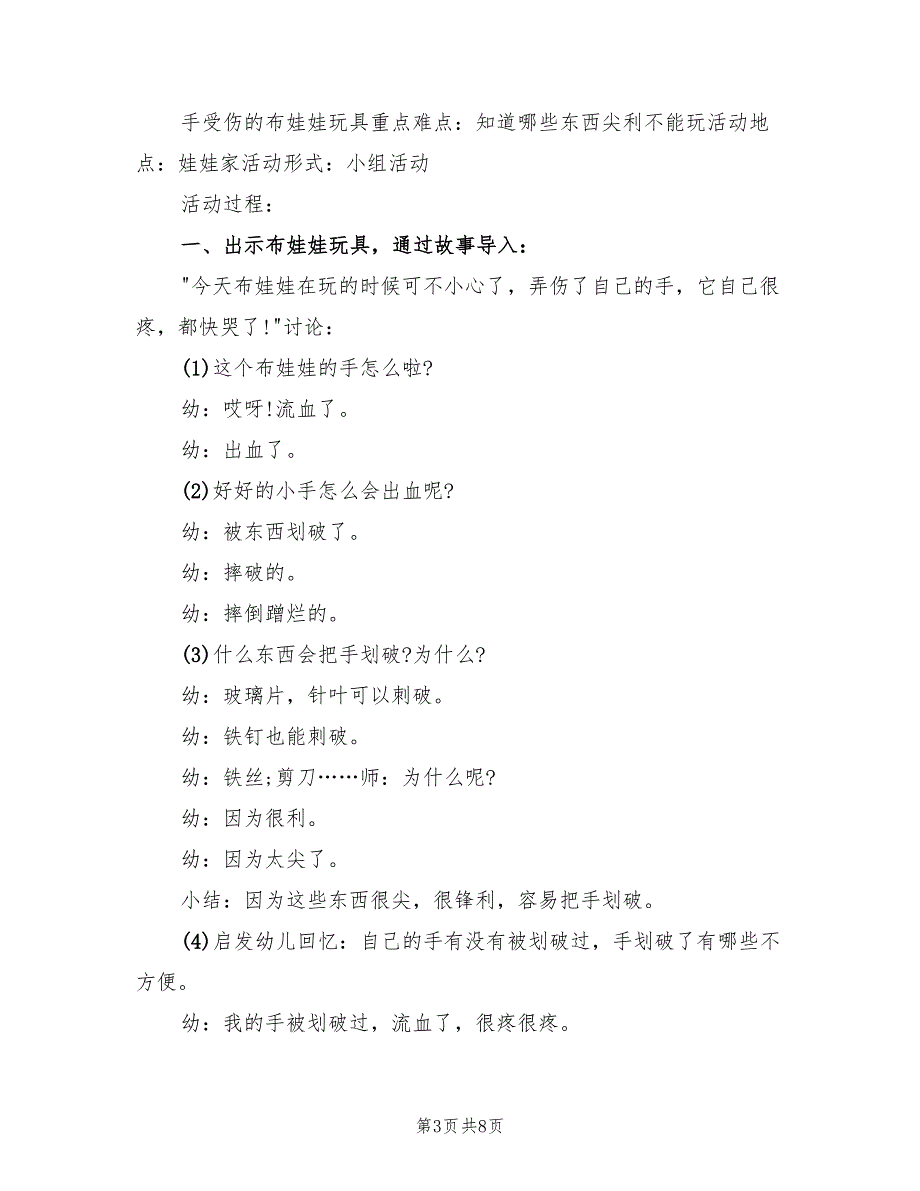 手受伤的布娃娃玩具重点难点：知道哪些东西尖利不能玩活动地点：娃娃家活动形式：小组活动

活动过程：

一、出示布娃娃玩具，通过故事导入：

"今天布娃娃在玩的时候可不小心了，弄伤了自己的手，它自己很疼，都快哭了!"讨论：

(1)这个布娃娃的手怎么啦?

幼：哎呀!流血了。

幼：出血了。

(2)好好的小手怎么会出血呢?

幼：被东西划破了。

幼：摔破的。

幼：摔倒蹭烂的。

(3)什么东西会把手划破?为什么?

幼：玻璃片，针叶可以刺破。

幼：铁钉也能刺破。

幼：铁丝;剪刀……师：为什么呢?

幼：因为很利。

幼：因为太尖了。

小结：因为这些东西很尖，很锋利，容易把手划破。

(4)启发幼儿回忆：自己的手有没有被划破过，手划破了有哪些不方便。

幼：我的手被划破过，流血了，很疼很疼。

第3页 共8页